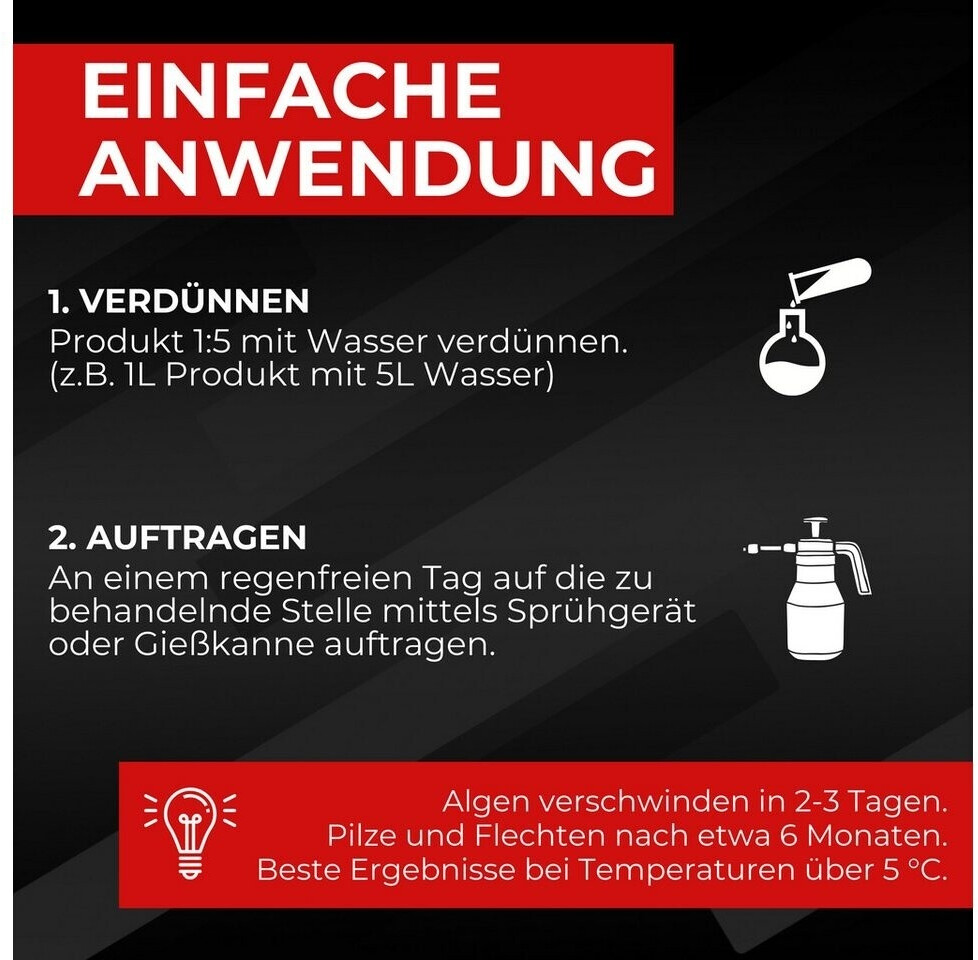 EINFACHE ANWENDUNG

1. VERDÜNNEN
Produkt 1:5 mit Wasser verdünnen. (z.B. 1L Produkt mit 5L Wasser)

2. AUFTRAGEN
An einem regenfreien Tag auf die zu behandelnde Stelle mittels Sprühgerät oder Gießkanne auftragen.

Algen verschwinden in 2-3 Tagen.
Pilze und Flechten nach etwa 6 Monaten.
Beste Ergebnisse bei Temperaturen über 5 °C.